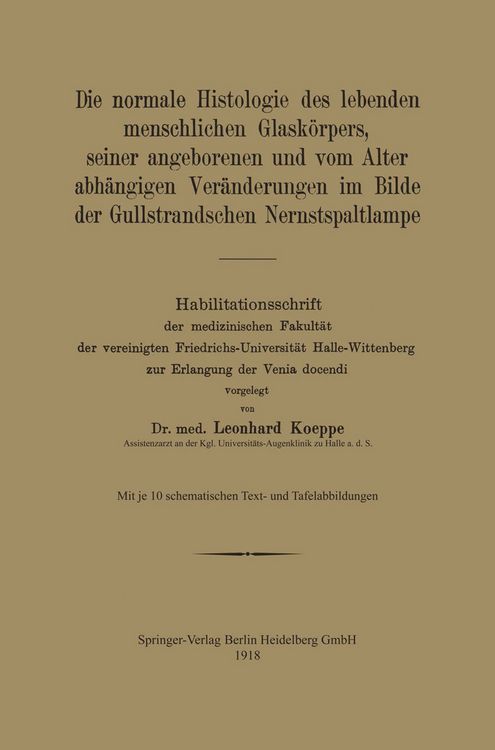 Die normale Histologie des lebenden menschlichen Glaskörpers, seiner angeborenen und vom Alter abhängigen Veränderungen im Bilde der Gullstrandschen Nernstspaltlampe

Habilitationsschrift
der medizinischen Fakultät
der vereinigten Friedrichs-Universität Halle-Wittenberg
zur Erlangung der Venia docendi
vorgelegt
von
Dr. med. Leonhard Koeppe
Assistenzarzt an der Kgl. Universitäts-Augenklinik zu Halle a. d. S.

Mit je 10 schematischen Text- und Tafelabbildungen

Springer-Verlag Berlin Heidelberg GmbH
1918